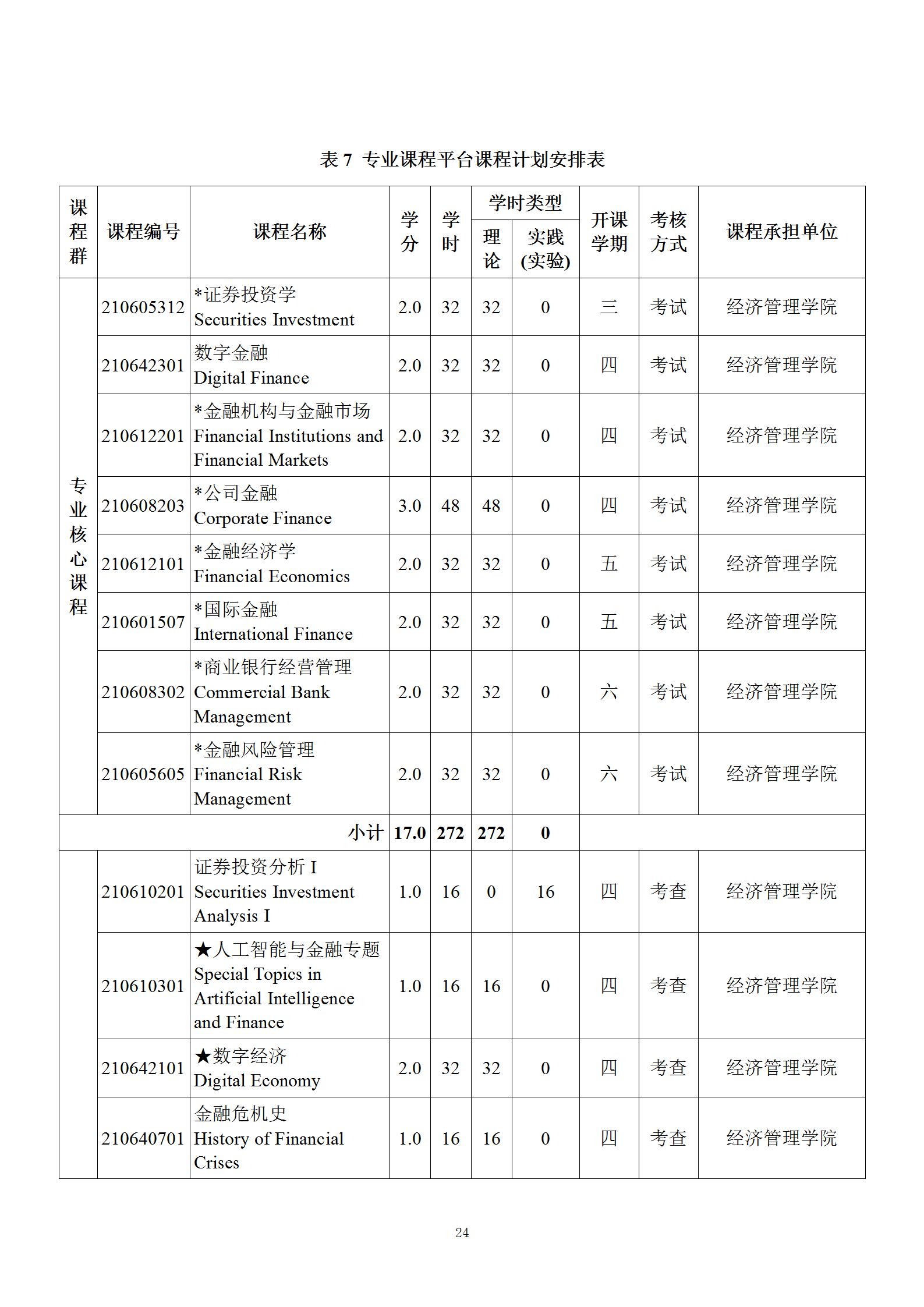 表 7 专业课程平台课程计划安排表

| 课程群 | 课程编号 | 课程名称 | 学分 | 学时 | 学时类型 理论 | 学时类型 实践(实验) | 开课学期 | 考核方式 | 课程承担单位 |
|---|---|---|---|---|---|---|---|---|---|
| 专业核心课程 | 210605312 | *证券投资学 Securities Investment | 2.0 | 32 | 32 | 0 | 三 | 考试 | 经济管理学院 |
| | 210642301 | 数字金融 Digital Finance | 2.0 | 32 | 32 | 0 | 四 | 考试 | 经济管理学院 |
| | 210612201 | *金融机构与金融市场 Financial Institutions and Financial Markets | 2.0 | 32 | 32 | 0 | 四 | 考试 | 经济管理学院 |
| | 210608203 | *公司金融 Corporate Finance | 3.0 | 48 | 48 | 0 | 四 | 考试 | 经济管理学院 |
| | 210612101 | *金融经济学 Financial Economics | 2.0 | 32 | 32 | 0 | 五 | 考试 | 经济管理学院 |
| | 210601507 | *国际金融 International Finance | 2.0 | 32 | 32 | 0 | 五 | 考试 | 经济管理学院 |
| | 210608302 | *商业银行经营管理 Commercial Bank Management | 2.0 | 32 | 32 | 0 | 六 | 考试 | 经济管理学院 |
| | 210605605 | *金融风险管理 Financial Risk Management | 2.0 | 32 | 32 | 0 | 六 | 考试 | 经济管理学院 |
| 小计 | | | 17.0 | 272 | 272 | 0 | | | |
| | 210610201 | 证券投资分析 I Securities Investment Analysis I | 1.0 | 16 | 0 | 16 | 四 | 考查 | 经济管理学院 |
| | 210610301 | ★人工智能与金融专题 Special Topics in Artificial Intelligence and Finance | 1.0 | 16 | 16 | 0 | 四 | 考查 | 经济管理学院 |
| | 210642101 | ★数字经济 Digital Economy | 2.0 | 32 | 32 | 0 | 四 | 考查 | 经济管理学院 |
| | 210640701 | 金融危机史 History of Financial Crises | 1.0 | 16 | 16 | 0 | 四 | 考查 | 经济管理学院 |

24